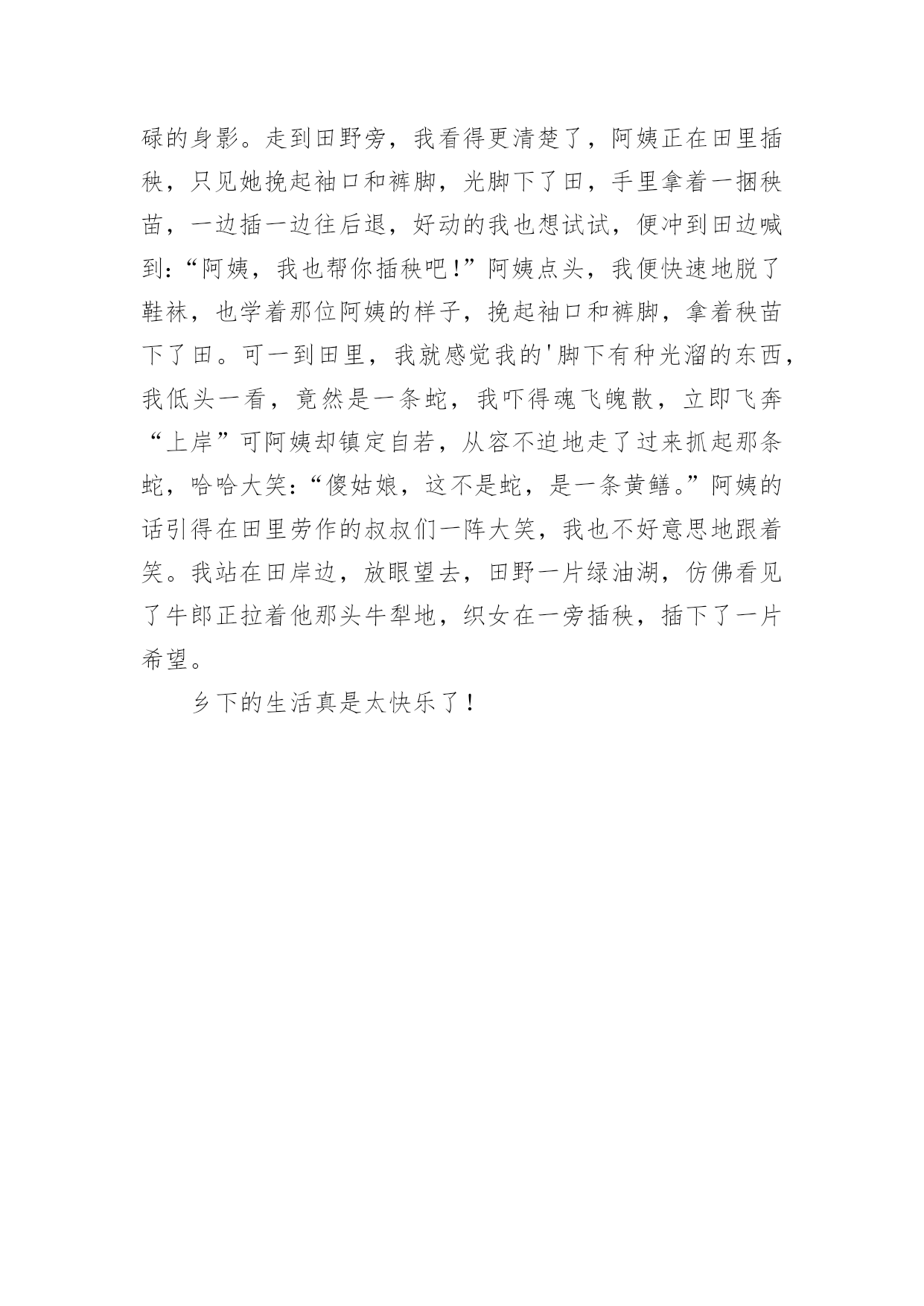 碌的身影。走到田野旁，我看得更清楚了，阿姨正在田里插秧，只见她挽起袖口和裤脚，光脚下了田，手里拿着一捆秧苗，一边插一边往后退，好动的我也想试试，便冲到田边喊到：“阿姨，我也帮你插秧吧！”阿姨点头，我便快速地脱了鞋袜，也学着那位阿姨的样子，挽起袖口和裤脚，拿着秧苗下了田。可一到田里，我就感觉我的'脚下有种光溜的东西，我低头一看，竟然是一条蛇，我吓得魂飞魄散，立即飞奔“上岸”可阿姨却镇定自若，从容不迫地走了过来抓起那条蛇，哈哈大笑：“傻姑娘，这不是蛇，是一条黄鳝。”阿姨的话引得在田里劳作的叔叔们一阵大笑，我也不好意思地跟着笑。我站在田岸边，放眼望去，田野一片绿油湖，仿佛看见了牛郎正拉着他那头牛犁地，织女在一旁插秧，插下了一片希望。

乡下的生活真是太快乐了！